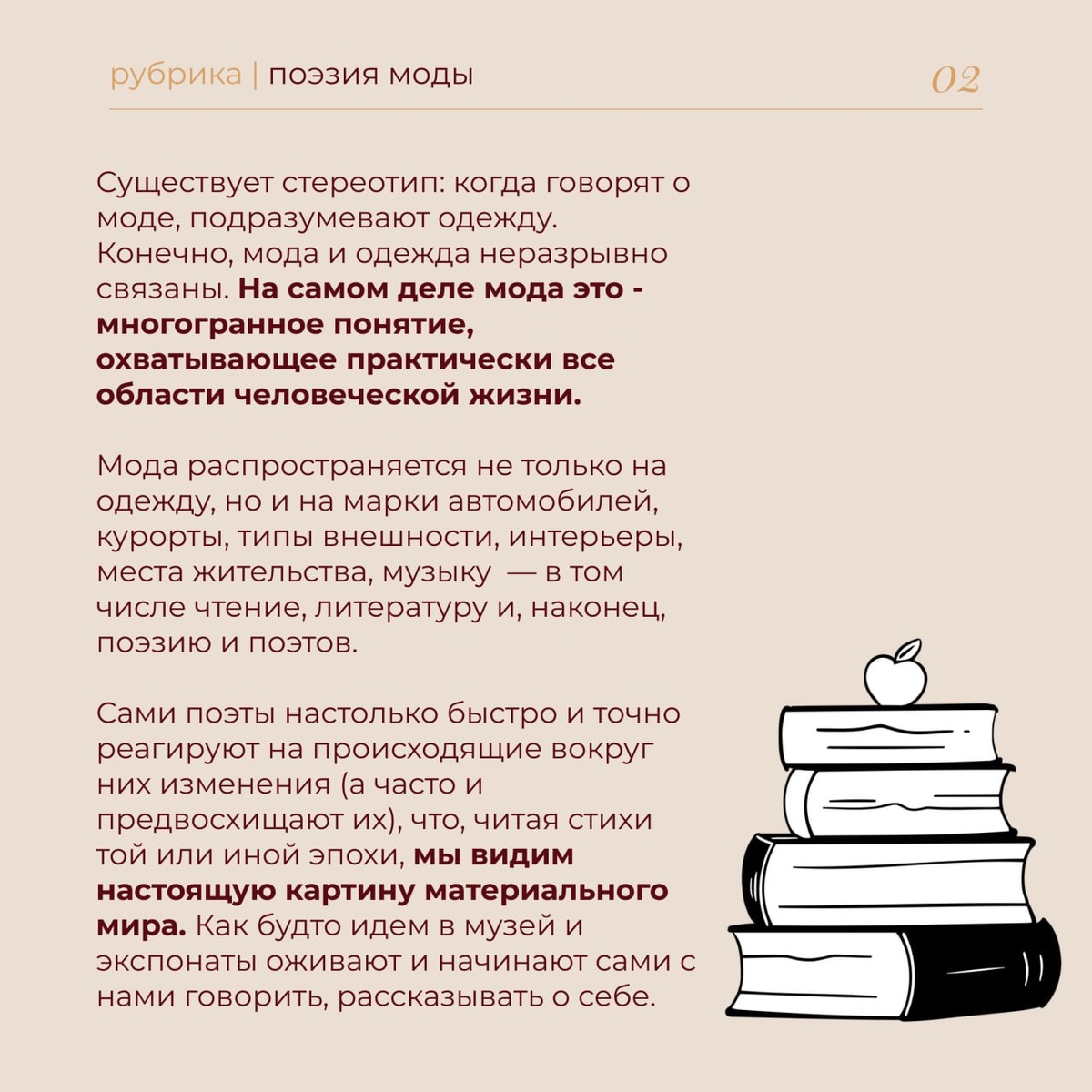 рубрика | поэзия моды 02

Существует стереотип: когда говорят о моде, подразумевают одежду. Конечно, мода и одежда неразрывно связаны. На самом деле мода это - многогранное понятие, охватывающее практически все области человеческой жизни.

Мода распространяется не только на одежду, но и на марки автомобилей, курорты, типы внешности, интерьеры, места жительства, музыку — в том числе чтение, литературу и, наконец, поэзию и поэтов.

Сами поэты настолько быстро и точно реагируют на происходящие вокруг них изменения (а часто и предвосхищают их), что, читая стихи той или иной эпохи, мы видим настоящую картину материального мира. Как будто идем в музей и экспонаты оживают и начинают сами с нами говорить, рассказывать о себе.